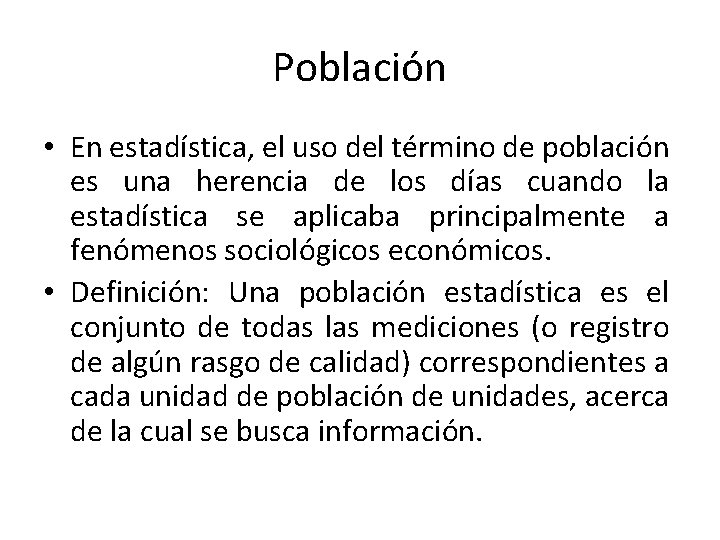 Población

• En estadística, el uso del término de población es una herencia de los días cuando la estadística se aplicaba principalmente a fenómenos sociológicos económicos.

• Definición: Una población estadística es el conjunto de todas las mediciones (o registro de algún rasgo de calidad) correspondientes a cada unidad de población de unidades, acerca de la cual se busca información.